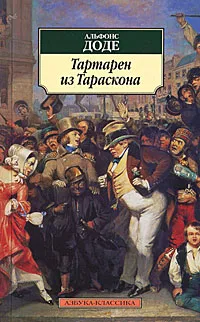 АЛЬФОНС
ДОДЕ

Тартарен
из Тараскона

АЗБУКА-КЛАССИКА